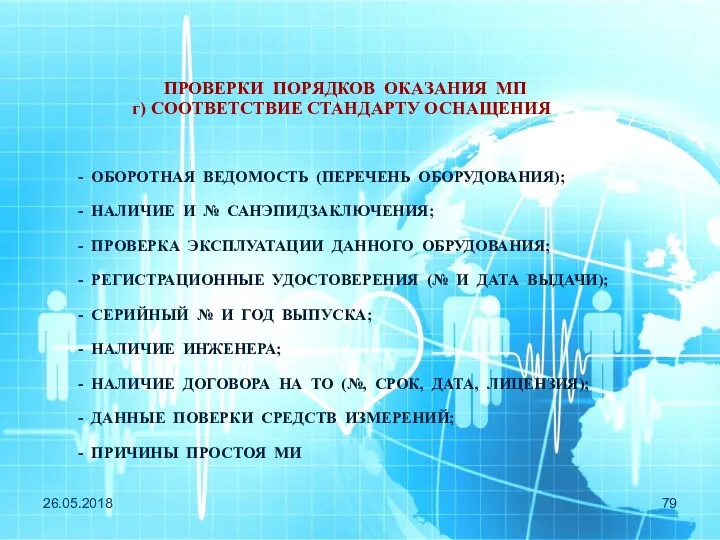 ПРОВЕРКИ ПОРЯДКОВ ОКАЗАНИЯ МП
г) СООТВЕТСТВИЕ СТАНДАРТУ ОСНАЩЕНИЯ

- ОБОРОТНАЯ ВЕДОМОСТЬ (ПЕРЕЧЕНЬ ОБОРУДОВАНИЯ);
- НАЛИЧИЕ И № САНЭПИДЗАКЛЮЧЕНИЯ;
- ПРОВЕРКА ЭКСПЛУАТАЦИИ ДАННОГО ОБРУДОВАНИЯ;
- РЕГИСТРАЦИОННЫЕ УДОСТОВЕРЕНИЯ (№ И ДАТА ВЫДАЧИ);
- СЕРИЙНЫЙ № И ГОД ВЫПУСКА;
- НАЛИЧИЕ ИНЖЕНЕРА;
- НАЛИЧИЕ ДОГОВОРА НА ТО (№, СРОК, ДАТА, ЛИЦЕНЗИЯ);
- ДАННЫЕ ПОВЕРКИ СРЕДСТВ ИЗМЕРЕНИЙ;
- ПРИЧИНЫ ПРОСТОЯ МИ

26.05.2018

79